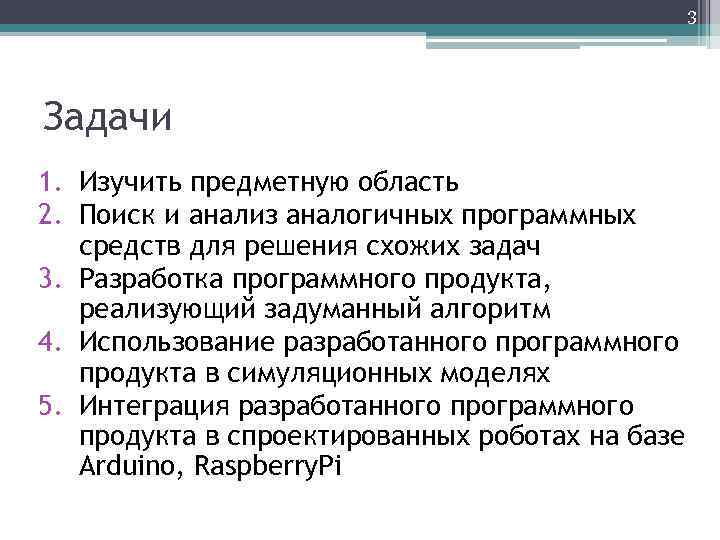 3

Задачи

1. Изучить предметную область
2. Поиск и анализ аналогичных программных средств для решения схожих задач
3. Разработка программного продукта, реализующий задуманный алгоритм
4. Использование разработанного программного продукта в симуляционных моделях
5. Интеграция разработанного программного продукта в спроектированных роботах на базе Arduino, RaspberryPi